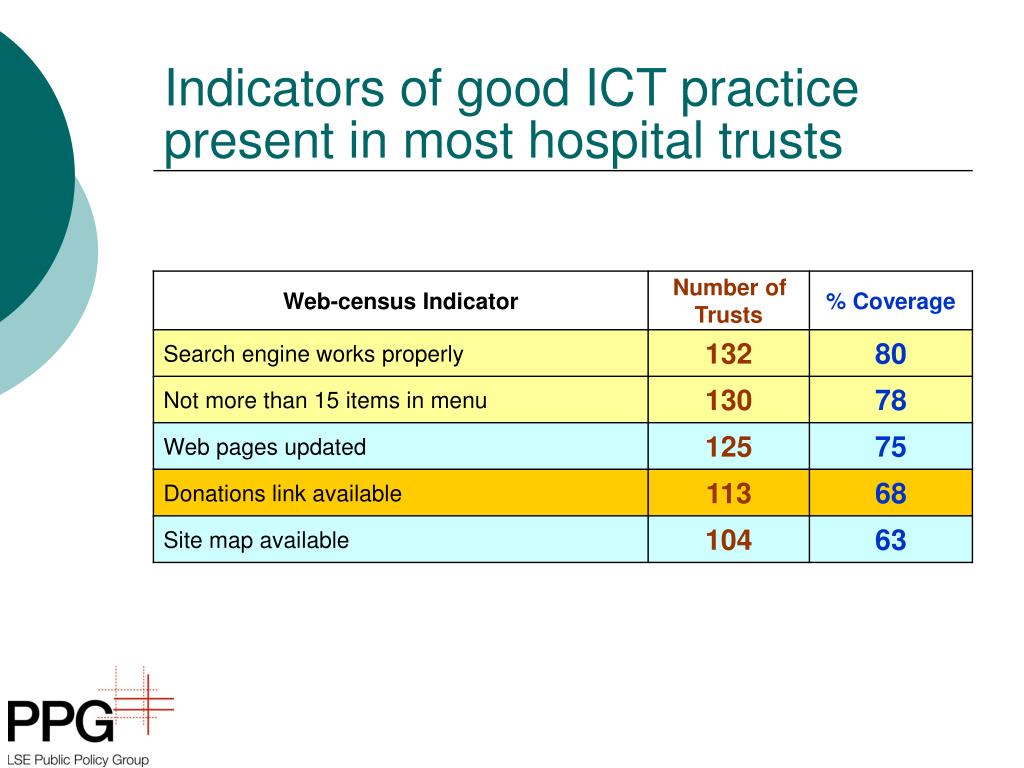 Indicators of good ICT practice present in most hospital trusts

| Web-census Indicator | Number of Trusts | % Coverage |
|---|---|---|
| Search engine works properly | 132 | 80 |
| Not more than 15 items in menu | 130 | 78 |
| Web pages updated | 125 | 75 |
| Donations link available | 113 | 68 |
| Site map available | 104 | 63 |

PPG
LSE Public Policy Group